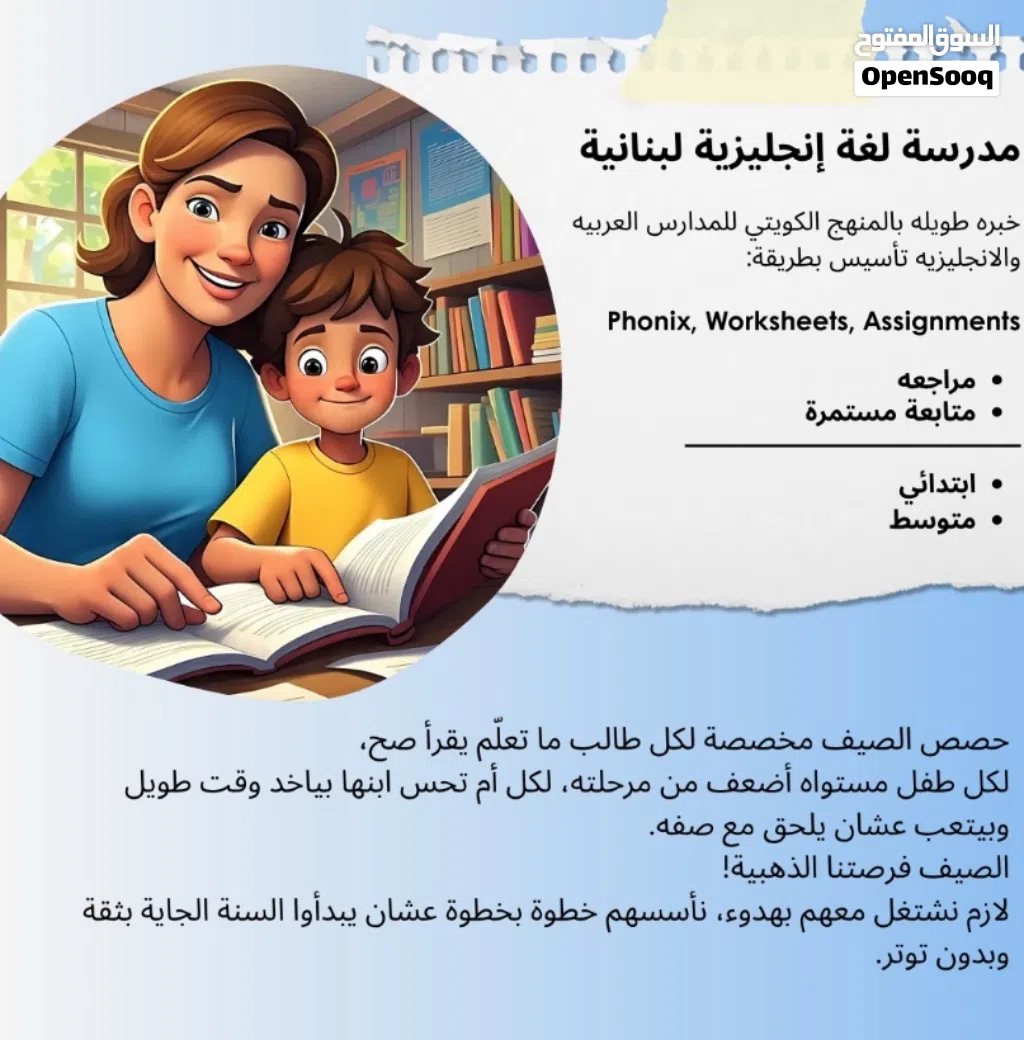 السوق المفتوح
OpenSooq

مدرسة لغة إنجليزية لبنانية

خبره طويله بالمنهج الكويتي للمدارس العربيه والانجليزيه تأسيس بطريقة:

Phonix, Worksheets, Assignments

• مراجعه
• متابعة مستمرة

• ابتدائي
• متوسط

حصص الصيف مخصصة لكل طالب ما تعلّم يقرأ صح،
لكل طفل مستواه أضعف من مرحلته، لكل أم تحس ابنها بياخد وقت طويل وبيتعب عشان يلحق مع صفه.
الصيف فرصتنا الذهبية!
لازم نشتغل معهم بهدوء، نأسسهم خطوة بخطوة عشان يبدأوا السنة الجاية بثقة وبدون توتر.